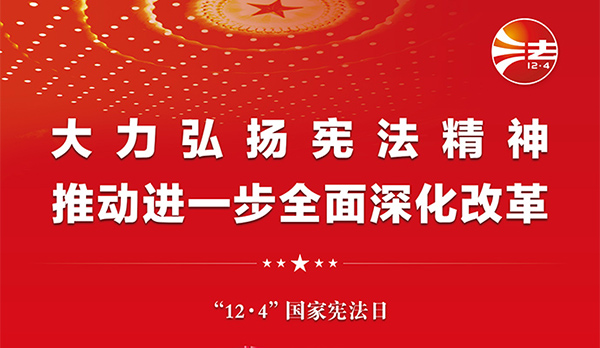 法
12·4

大力弘扬宪法精神
推动进一步全面深化改革

“12·4”国家宪法日